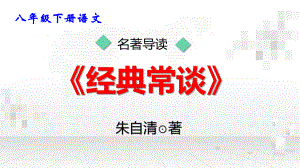 八年级下册语文

名著导读

《经典常谈》

朱自清⊙著